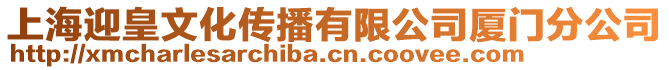 上海迎皇文化传播有限公司厦门分公司
http://xmcharlesarchiba.cn.coovee.com